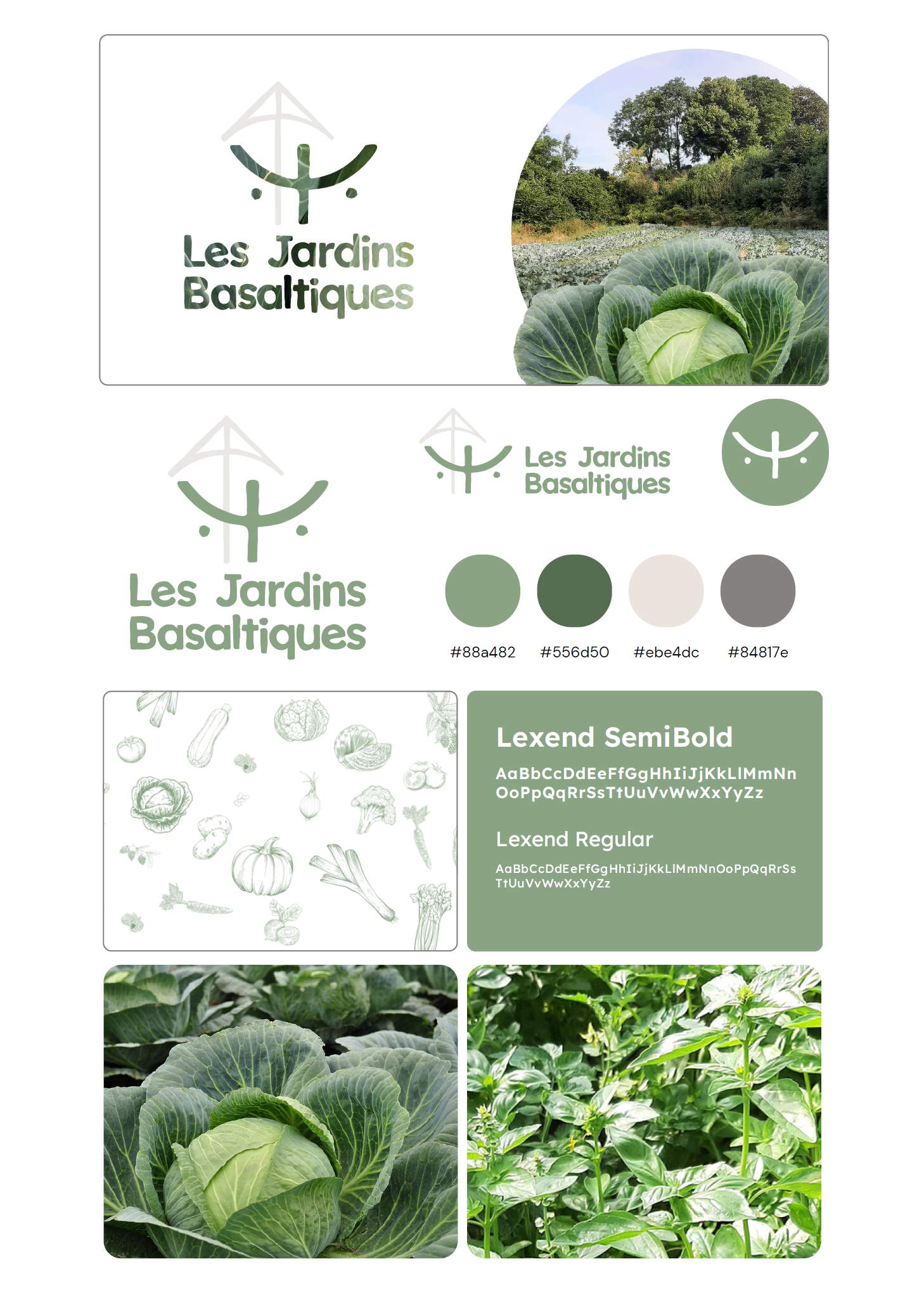 Les Jardins Basaltiques

Les Jardins Basaltiques

Les Jardins Basaltiques

#88a482 #556d50 #ebe4dc #84817e

Lexend SemiBold

AaBbCcDdEeFfGgHhIiJjKkLlMmNn OoPpQqRrSsTtUuVvWwXxYyZz

Lexend Regular

AaBbCcDdEeFfGgHhIiJjKkLlMmNnOoPpQqRrSs TtUuVvWwXxYyZz